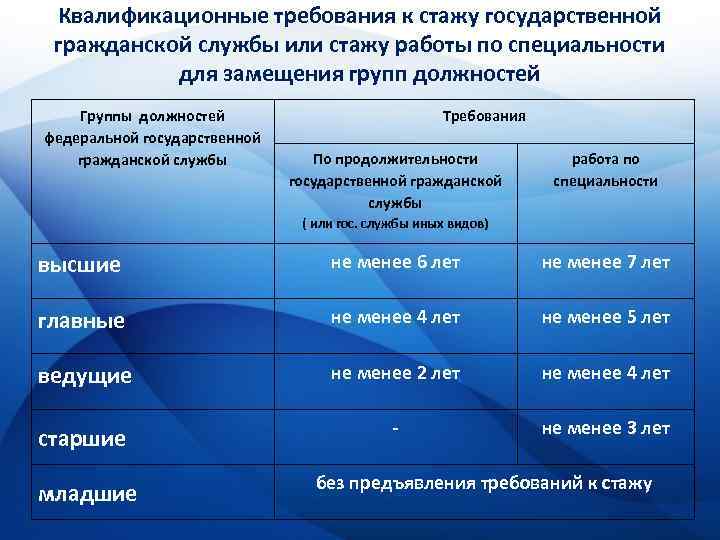 Квалификационные требования к стажу государственной гражданской службы или стажу работы по специальности для замещения групп должностей

| Группы должностей федеральной государственной гражданской службы | Требования | |
|---|---|---|
| | По продолжительности государственной гражданской службы ( или гос. службы иных видов) | работа по специальности |
| высшие | не менее 6 лет | не менее 7 лет |
| главные | не менее 4 лет | не менее 5 лет |
| ведущие | не менее 2 лет | не менее 4 лет |
| старшие | - | не менее 3 лет |
| младшие | без предъявления требований к стажу | |